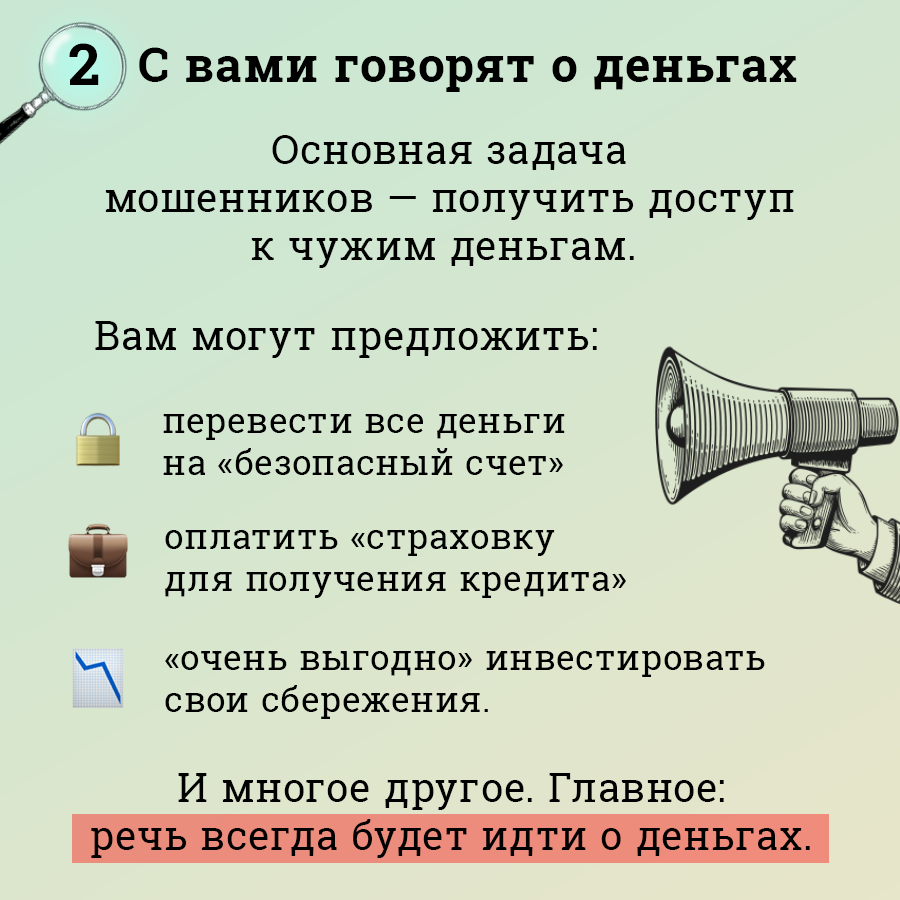 2 С вами говорят о деньгах

Основная задача мошенников — получить доступ к чужим деньгам.

Вам могут предложить:

перевести все деньги на «безопасный счет»

оплатить «страховку для получения кредита»

«очень выгодно» инвестировать свои сбережения.

И многое другое. Главное: речь всегда будет идти о деньгах.